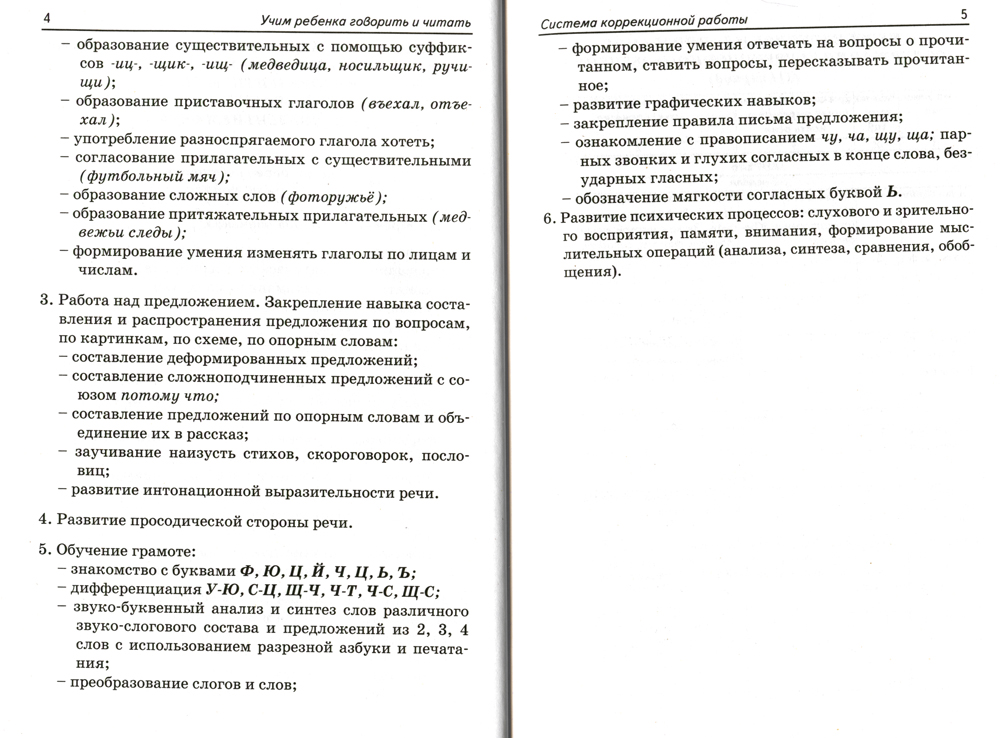 4 Учим ребенка говорить и читать

– образование существительных с помощью суффиксов -иц-, -щик-, -ищ- (медведица, носильщик, ручищи);
– образование приставочных глаголов (въехал, отъехал);
– употребление разноспрягаемого глагола хотеть;
– согласование прилагательных с существительными (футбольный мяч);
– образование сложных слов (фоторужьё);
– образование притяжательных прилагательных (медвежьи следы);
– формирование умения изменять глаголы по лицам и числам.

3. Работа над предложением. Закрепление навыка составления и распространения предложения по вопросам, по картинкам, по схеме, по опорным словам:
– составление деформированных предложений;
– составление сложноподчиненных предложений с союзом потому что;
– составление предложений по опорным словам и объединение их в рассказ;
– заучивание наизусть стихов, скороговорок, пословиц;
– развитие интонационной выразительности речи.

4. Развитие просодической стороны речи.

5. Обучение грамоте:
– знакомство с буквами Ф, Ю, Ц, Й, Ч, Ц, Ь, Ъ;
– дифференциация У-Ю, С-Ц, Щ-Ч, Ч-Т, Ч-С, Щ-С;
– звуко-буквенный анализ и синтез слов различного звуко-слогового состава и предложений из 2, 3, 4 слов с использованием разрезной азбуки и печатания;
– преобразование слогов и слов;

Система коррекционной работы 5

– формирование умения отвечать на вопросы о прочитанном, ставить вопросы, пересказывать прочитанное;
– развитие графических навыков;
– закрепление правила письма предложения;
– ознакомление с правописанием чу, ча, щу, ща; парных звонких и глухих согласных в конце слова, безударных гласных;
– обозначение мягкости согласных буквой Ь.

6. Развитие психических процессов: слухового и зрительного восприятия, памяти, внимания, формирование мыслительных операций (анализа, синтеза, сравнения, обобщения).